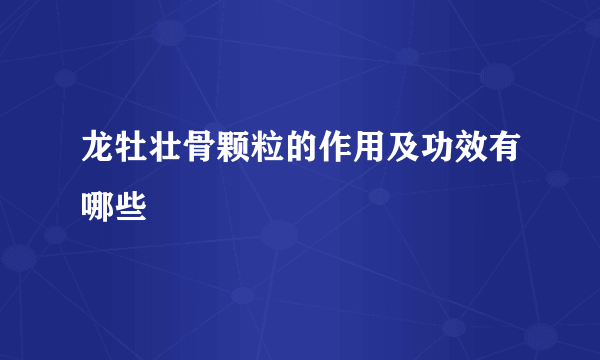 龙牡壮骨颗粒的作用及功效有哪些